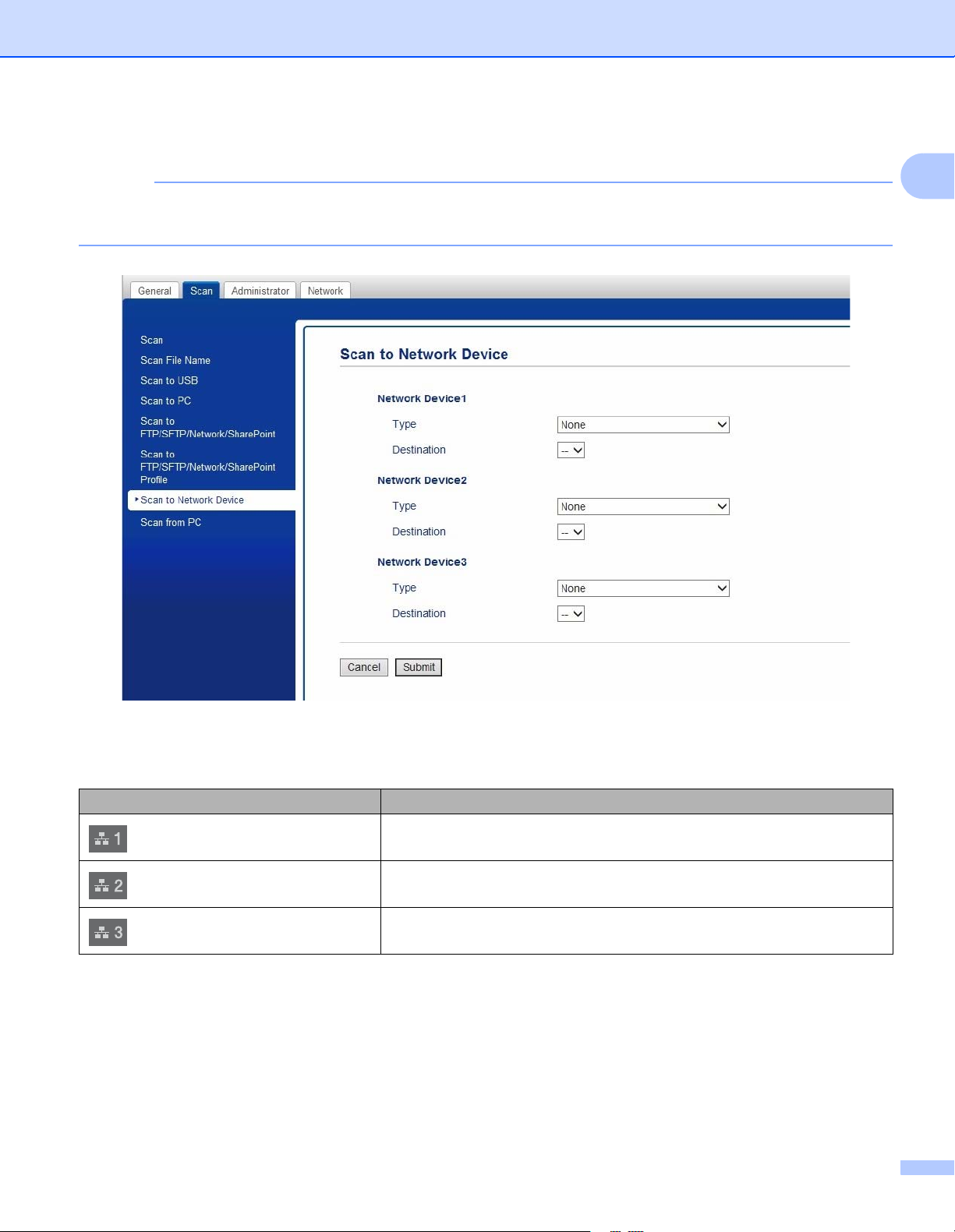 General Scan Administrator Network

Scan
Scan File Name
Scan to USB
Scan to PC
Scan to FTP/SFTP/Network/SharePoint
Scan to FTP/SFTP/Network/SharePoint Profile
Scan to Network Device
Scan from PC

Scan to Network Device

Network Device1
Type None
Destination --

Network Device2
Type None
Destination --

Network Device3
Type None
Destination --

Cancel Submit

| | |
|---|---|
| 1 | |
| 2 | |
| 3 | |